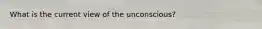 What is the current view of the unconscious?